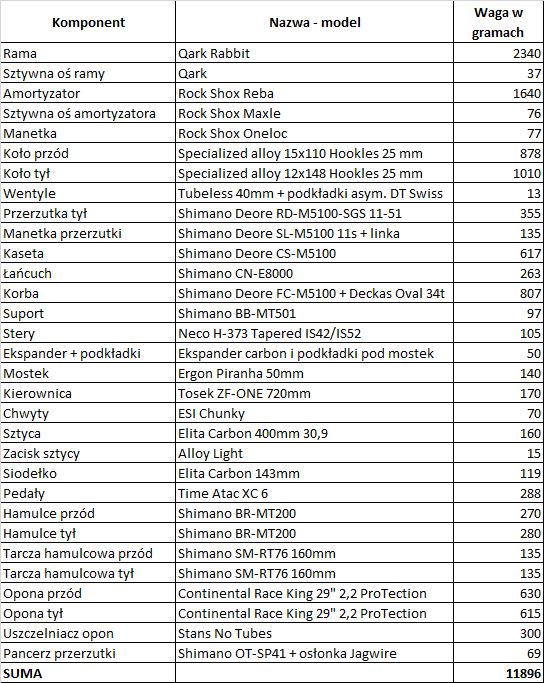 | Komponent | Nazwa - model | Waga w gramach |
|---|---|---|
| Rama | Qark Rabbit | 2340 |
| Sztywna oś ramy | Qark | 37 |
| Amortyzator | Rock Shox Reba | 1640 |
| Sztywna oś amortyzatora | Rock Shox Maxle | 76 |
| Manetka | Rock Shox Oneloc | 77 |
| Koło przód | Specialized alloy 15x110 Hookles 25 mm | 878 |
| Koło tył | Specialized alloy 12x148 Hookles 25 mm | 1010 |
| Wentyle | Tubeless 40mm + podkładki asym. DT Swiss | 13 |
| Przerzutka tył | Shimano Deore RD-M5100-SGS 11-51 | 355 |
| Manetka przerzutki | Shimano Deore SL-M5100 11s + linka | 135 |
| Kaseta | Shimano Deore CS-M5100 | 617 |
| Łańcuch | Shimano CN-E8000 | 263 |
| Korba | Shimano Deore FC-M5100 + Deckas Oval 34t | 807 |
| Suport | Shimano BB-MT501 | 97 |
| Stery | Neco H-373 Tapered IS42/IS52 | 105 |
| Ekspander + podkładki | Ekspander carbon i podkładki pod mostek | 50 |
| Mostek | Ergon Piranha 50mm | 140 |
| Kierownica | Tosek ZF-ONE 720mm | 170 |
| Chwyty | ESI Chunky | 70 |
| Sztyca | Elita Carbon 400mm 30,9 | 160 |
| Zacisk sztycy | Alloy Light | 15 |
| Siodełko | Elita Carbon 143mm | 119 |
| Pedały | Time Atac XC 6 | 288 |
| Hamulce przód | Shimano BR-MT200 | 270 |
| Hamulce tył | Shimano BR-MT200 | 280 |
| Tarcza hamulcowa przód | Shimano SM-RT76 160mm | 135 |
| Tarcza hamulcowa tył | Shimano SM-RT76 160mm | 135 |
| Opona przód | Continental Race King 29" 2,2 ProTection | 630 |
| Opona tył | Continental Race King 29" 2,2 ProTection | 615 |
| Uszczelniacz opon | Stans No Tubes | 300 |
| Pancerz przerzutki | Shimano OT-SP41 + osłonka Jagwire | 69 |
| SUMA | | 11896 |